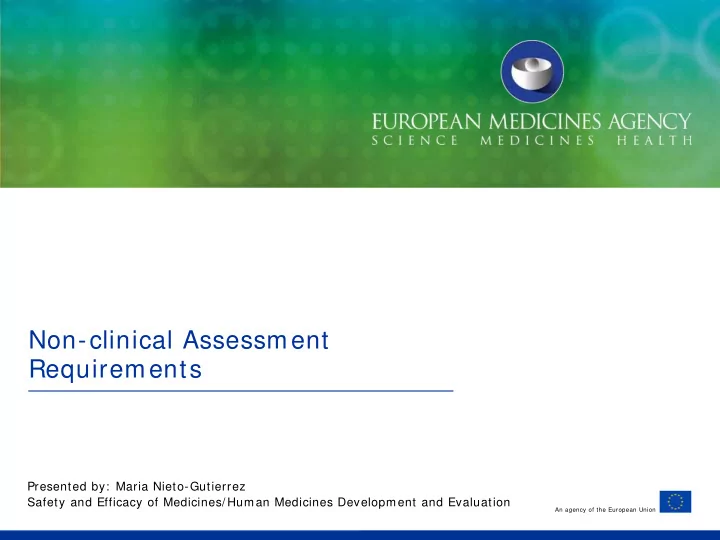 EUROPEAN MEDICINES AGENCY
SCIENCE MEDICINES HEALTH

Non-clinical Assessment Requirements

Presented by: Maria Nieto-Gutierrez
Safety and Efficacy of Medicines/Human Medicines Development and Evaluation

An agency of the European Union